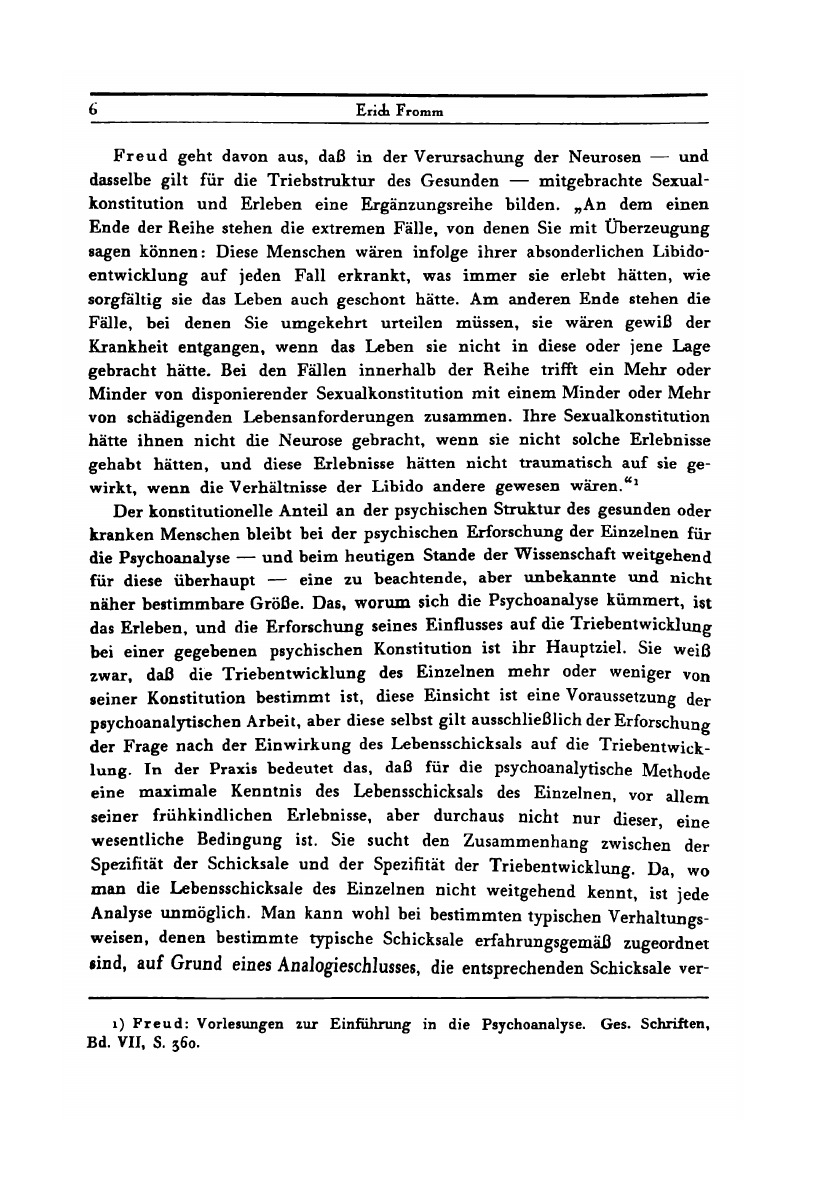 6 Erich Fromm

Freud geht davon aus, daß in der Verursachung der Neurosen — und dasselbe gilt für die Triebstruktur des Gesunden — mitgebrachte Sexualkonstitution und Erleben eine Ergänzungsreihe bilden. „An dem einen Ende der Reihe stehen die extremen Fälle, von denen Sie mit Überzeugung sagen können: Diese Menschen wären infolge ihrer absonderlichen Libidoentwicklung auf jeden Fall erkrankt, was immer sie erlebt hätten, wie sorgfältig sie das Leben auch geschont hätte. Am anderen Ende stehen die Fälle, bei denen Sie umgekehrt urteilen müssen, sie wären gewiß der Krankheit entgangen, wenn das Leben sie nicht in diese oder jene Lage gebracht hätte. Bei den Fällen innerhalb der Reihe trifft ein Mehr oder Minder von disponierender Sexualkonstitution mit einem Minder oder Mehr von schädigenden Lebensanforderungen zusammen. Ihre Sexualkonstitution hätte ihnen nicht die Neurose gebracht, wenn sie nicht solche Erlebnisse gehabt hätten, und diese Erlebnisse hätten nicht traumatisch auf sie gewirkt, wenn die Verhältnisse der Libido andere gewesen wären.“¹

Der konstitutionelle Anteil an der psychischen Struktur des gesunden oder kranken Menschen bleibt bei der psychischen Erforschung der Einzelnen für die Psychoanalyse — und beim heutigen Stande der Wissenschaft weitgehend für diese überhaupt — eine zu beachtende, aber unbekannte und nicht näher bestimmbare Größe. Das, worum sich die Psychoanalyse kümmert, ist das Erleben, und die Erforschung seines Einflusses auf die Triebentwicklung bei einer gegebenen psychischen Konstitution ist ihr Hauptziel. Sie weiß zwar, daß die Triebentwicklung des Einzelnen mehr oder weniger von seiner Konstitution bestimmt ist, diese Einsicht ist eine Voraussetzung der psychoanalytischen Arbeit, aber diese selbst gilt ausschließlich der Erforschung der Frage nach der Einwirkung des Lebensschicksals auf die Triebentwicklung. In der Praxis bedeutet das, daß für die psychoanalytische Methode eine maximale Kenntnis des Lebensschicksals des Einzelnen, vor allem seiner frühkindlichen Erlebnisse, aber durchaus nicht nur dieser, eine wesentliche Bedingung ist. Sie sucht den Zusammenhang zwischen der Spezifität der Schicksale und der Spezifität der Triebentwicklung. Da, wo man die Lebensschicksale des Einzelnen nicht weitgehend kennt, ist jede Analyse unmöglich. Man kann wohl bei bestimmten typischen Verhaltungsweisen, denen bestimmte typische Schicksale erfahrungsgemäß zugeordnet sind, auf Grund eines Analogieschlusses, die entsprechenden Schicksale ver-

1) Freud: Vorlesungen zur Einführung in die Psychoanalyse. Ges. Schriften, Bd. VII, S. 360.